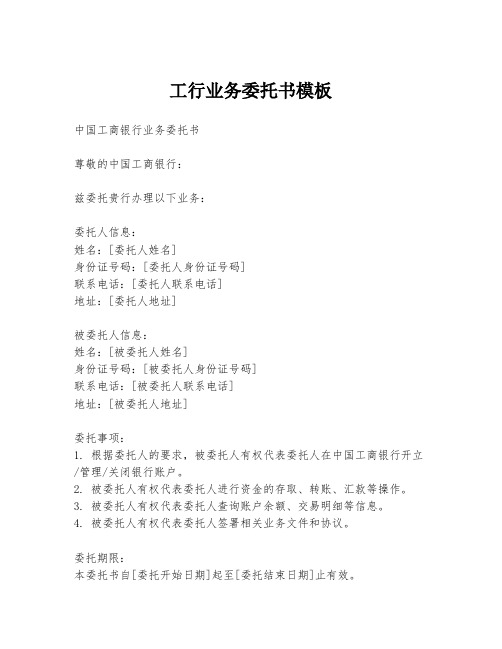 工行业务委托书模板

中国工商银行业务委托书

尊敬的中国工商银行：

兹委托贵行办理以下业务：

委托人信息：
姓名：[委托人姓名]
身份证号码：[委托人身份证号码]
联系电话：[委托人联系电话]
地址：[委托人地址]

被委托人信息：
姓名：[被委托人姓名]
身份证号码：[被委托人身份证号码]
联系电话：[被委托人联系电话]
地址：[被委托人地址]

委托事项：
1. 根据委托人的要求，被委托人有权代表委托人在中国工商银行开立/管理/关闭银行账户。
2. 被委托人有权代表委托人进行资金的存取、转账、汇款等操作。
3. 被委托人有权代表委托人查询账户余额、交易明细等信息。
4. 被委托人有权代表委托人签署相关业务文件和协议。

委托期限：
本委托书自[委托开始日期]起至[委托结束日期]止有效。